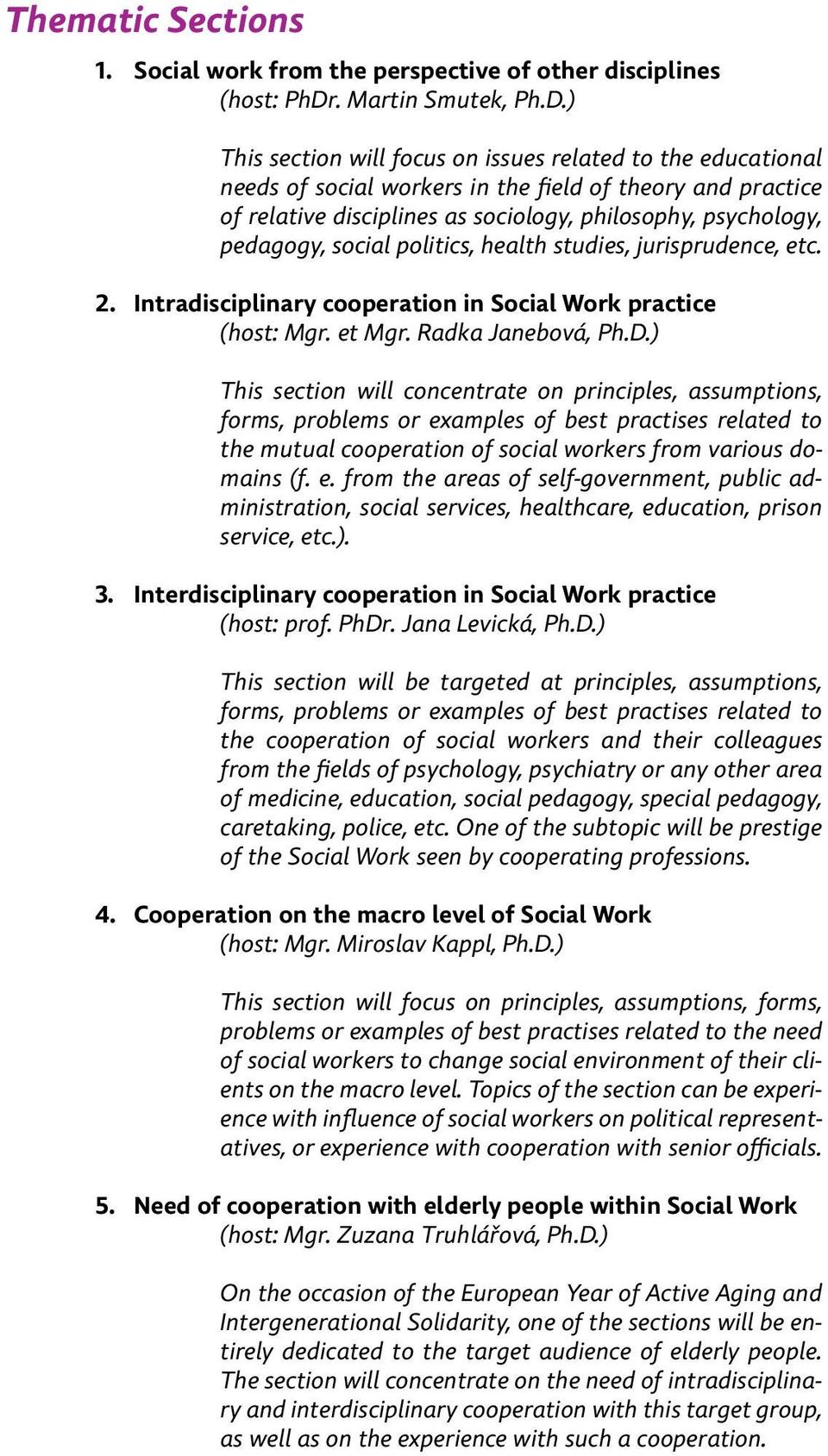 Thematic Sections

1. Social work from the perspective of other disciplines
(host: PhDr. Martin Smutek, Ph.D.)

This section will focus on issues related to the educational needs of social workers in the field of theory and practice of relative disciplines as sociology, philosophy, psychology, pedagogy, social politics, health studies, jurisprudence, etc.

2. Intradisciplinary cooperation in Social Work practice
(host: Mgr. et Mgr. Radka Janebová, Ph.D.)

This section will concentrate on principles, assumptions, forms, problems or examples of best practises related to the mutual cooperation of social workers from various domains (f. e. from the areas of self-government, public administration, social services, healthcare, education, prison service, etc.).

3. Interdisciplinary cooperation in Social Work practice
(host: prof. PhDr. Jana Levická, Ph.D.)

This section will be targeted at principles, assumptions, forms, problems or examples of best practises related to the cooperation of social workers and their colleagues from the fields of psychology, psychiatry or any other area of medicine, education, social pedagogy, special pedagogy, caretaking, police, etc. One of the subtopic will be prestige of the Social Work seen by cooperating professions.

4. Cooperation on the macro level of Social Work
(host: Mgr. Miroslav Kappl, Ph.D.)

This section will focus on principles, assumptions, forms, problems or examples of best practises related to the need of social workers to change social environment of their clients on the macro level. Topics of the section can be experience with influence of social workers on political representatives, or experience with cooperation with senior officials.

5. Need of cooperation with elderly people within Social Work
(host: Mgr. Zuzana Truhlářová, Ph.D.)

On the occasion of the European Year of Active Aging and Intergenerational Solidarity, one of the sections will be entirely dedicated to the target audience of elderly people. The section will concentrate on the need of intradisciplinary and interdisciplinary cooperation with this target group, as well as on the experience with such a cooperation.